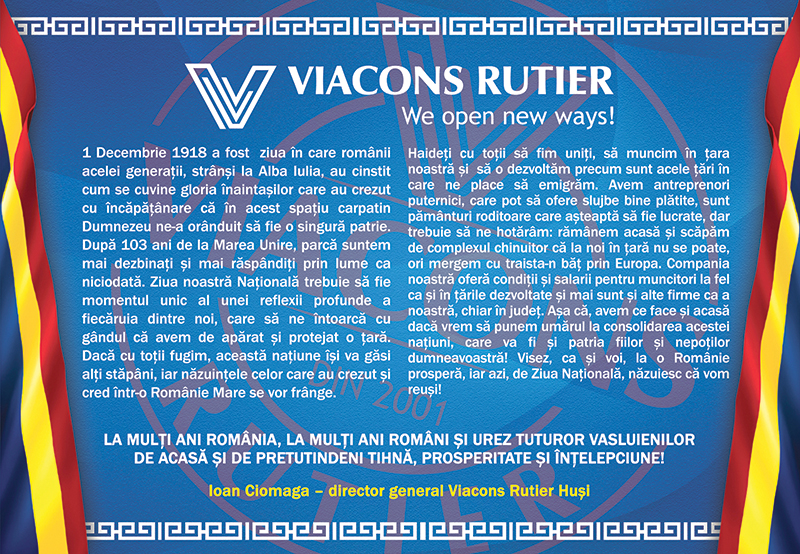 VIACONS RUTIER
We open new ways!

1 Decembrie 1918 a fost ziua în care românii acelei generații, strânși la Alba Iulia, au cinstit cum se cuvine gloria înaintașilor care au crezut cu încăpățânare că în acest spațiu carpatin Dumnezeu ne-a orânduit să fie o singură patrie. După 103 ani de la Marea Unire, parcă suntem mai dezbinați și mai răspândiți prin lume ca niciodată. Ziua noastră Națională trebuie să fie momentul unic al unei reflexii profunde a fiecăruia dintre noi, care să ne întoarcă cu gândul că avem de apărat și protejat o țară. Dacă cu toții fugim, această națiune își va găsi alți stăpâni, iar năzuințele celor care au crezut și cred într-o Românie Mare se vor frânge.

Haideți cu toții să fim uniți, să muncim în țara noastră și să o dezvoltăm precum sunt acele țări în care ne place să emigrăm. Avem antreprenori puternici, care pot să ofere slujbe bine plătite, sunt pământuri roditoare care așteaptă să fie lucrate, dar trebuie să ne hotărâm: rămânem acasă și scăpăm de complexul chinuitor că la noi în țară nu se poate, ori mergem cu traista-n băț prin Europa. Compania noastră oferă condiții și salarii pentru muncitori la fel ca și în țările dezvoltate și mai sunt și alte firme ca a noastră, chiar în județ. Așa că, avem ce face și acasă dacă vrem să punem umărul la consolidarea acestei națiuni, care va fi și patria fiilor și nepoților dumneavoastră! Visez, ca și voi, la o Românie prosperă, iar azi, de Ziua Națională, năzuiesc că vom reuși!

LA MULȚI ANI ROMÂNIA, LA MULȚI ANI ROMÂNI ȘI UREZ TUTUROR VASLUIENILOR DE ACASĂ ȘI DE PRETUTINDENI TIHNĂ, PROSPERITATE ȘI ÎNȚELEPCIUNE!

Ioan Ciomaga – director general Viacons Rutier Huși

DIN 2001